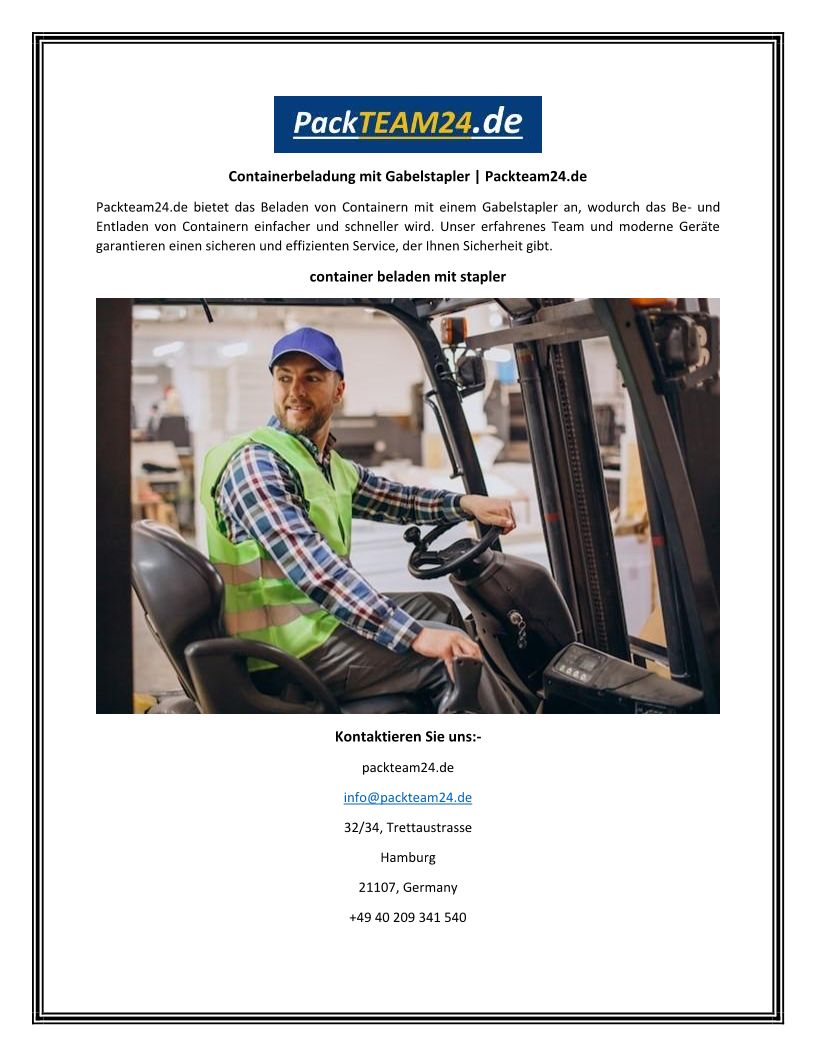 PackTEAM24.de

Containerbeladung mit Gabelstapler | Packteam24.de

Packteam24.de bietet das Beladen von Containern mit einem Gabelstapler an, wodurch das Be- und Entladen von Containern einfacher und schneller wird. Unser erfahrenes Team und moderne Geräte garantieren einen sicheren und effizienten Service, der Ihnen Sicherheit gibt.

container beladen mit stapler

Kontaktieren Sie uns:-

packteam24.de

info@packteam24.de

32/34, Trettaustrasse

Hamburg

21107, Germany

+49 40 209 341 540